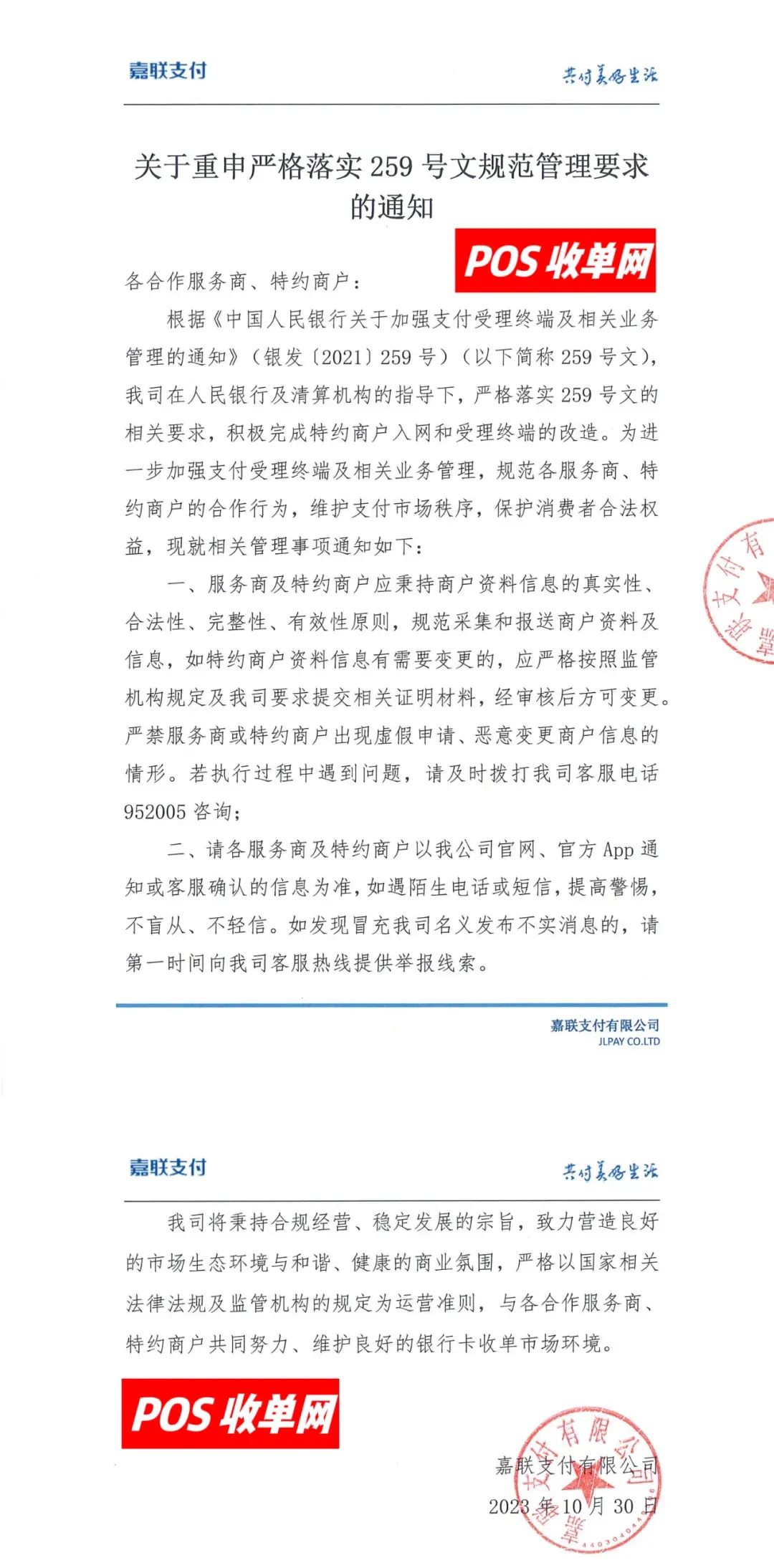 嘉联支付　　共付美好生活

关于重申严格落实 259 号文规范管理要求的通知

POS 收单网

各合作服务商、特约商户：

根据《中国人民银行关于加强支付受理终端及相关业务管理的通知》（银发〔2021〕259 号）（以下简称 259 号文），我司在人民银行及清算机构的指导下，严格落实 259 号文的相关要求，积极完成特约商户入网和受理终端的改造。为进一步加强支付受理终端及相关业务管理，规范各服务商、特约商户的合作行为，维护支付市场秩序，保护消费者合法权益，现就相关管理事项通知如下：

一、服务商及特约商户应秉持商户资料信息的真实性、合法性、完整性、有效性原则，规范采集和报送商户资料及信息，如特约商户资料信息有需要变更的，应严格按照监管机构规定及我司要求提交相关证明材料，经审核后方可变更。严禁服务商或特约商户出现虚假申请、恶意变更商户信息的情形。若执行过程中遇到问题，请及时拨打我司客服电话 952005 咨询；

二、请各服务商及特约商户以我公司官网、官方 App 通知或客服确认的信息为准，如遇陌生电话或短信，提高警惕，不盲从、不轻信。如发现冒充我司名义发布不实消息的，请第一时间向我司客服热线提供举报线索。

嘉联支付有限公司
JLPAY CO.LTD

嘉联支付　　共付美好生活

我司将秉持合规经营、稳定发展的宗旨，致力营造良好的市场生态环境与和谐、健康的商业氛围，严格以国家相关法律法规及监管机构的规定为运营准则，与各合作服务商、特约商户共同努力、维护良好的银行卡收单市场环境。

POS 收单网

嘉联支付有限公司
2023 年 10 月 30 日